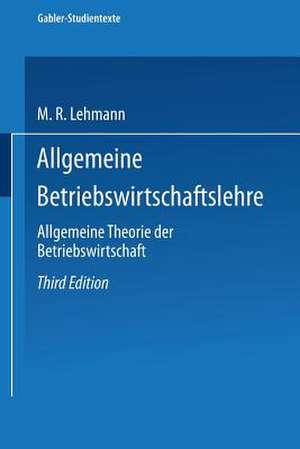 Gabler-Studientexte

M. R. Lehmann

Allgemeine Betriebswirtschaftslehre

Allgemeine Theorie der Betriebswirtschaft

Third Edition